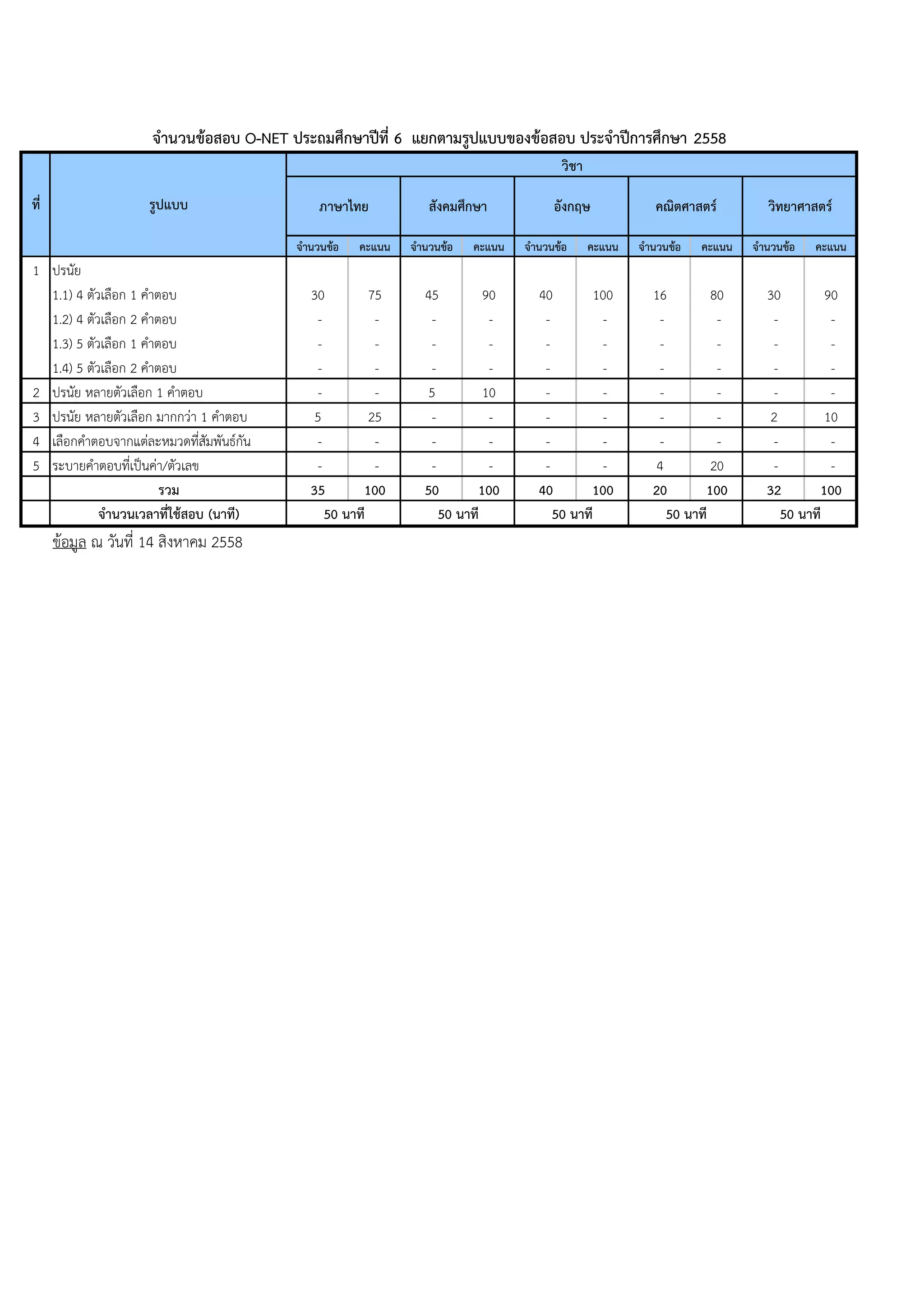 จำนวนข้อสอบ O-NET ประถมศึกษาปีที่ 6 แยกตามรูปแบบของข้อสอบ ประจำปีการศึกษา 2558

| ที่ | รูปแบบ | วิชา | | | | | | | | | |
|---|---|---|---|---|---|---|---|---|---|---|---|
| | | ภาษาไทย | | สังคมศึกษา | | อังกฤษ | | คณิตศาสตร์ | | วิทยาศาสตร์ | |
| | | จำนวนข้อ | คะแนน | จำนวนข้อ | คะแนน | จำนวนข้อ | คะแนน | จำนวนข้อ | คะแนน | จำนวนข้อ | คะแนน |
| 1 | ปรนัย | | | | | | | | | | |
| | 1.1) 4 ตัวเลือก 1 คำตอบ | 30 | 75 | 45 | 90 | 40 | 100 | 16 | 80 | 30 | 90 |
| | 1.2) 4 ตัวเลือก 2 คำตอบ | - | - | - | - | - | - | - | - | - | - |
| | 1.3) 5 ตัวเลือก 1 คำตอบ | - | - | - | - | - | - | - | - | - | - |
| | 1.4) 5 ตัวเลือก 2 คำตอบ | - | - | - | - | - | - | - | - | - | - |
| 2 | ปรนัย หลายตัวเลือก 1 คำตอบ | - | - | 5 | 10 | - | - | - | - | - | - |
| 3 | ปรนัย หลายตัวเลือก มากกว่า 1 คำตอบ | 5 | 25 | - | - | - | - | - | - | 2 | 10 |
| 4 | เลือกคำตอบจากแต่ละหมวดที่สัมพันธ์กัน | - | - | - | - | - | - | - | - | - | - |
| 5 | ระบายคำตอบที่เป็นค่า/ตัวเลข | - | - | - | - | - | - | 4 | 20 | - | - |
| | รวม | 35 | 100 | 50 | 100 | 40 | 100 | 20 | 100 | 32 | 100 |
| | จำนวนเวลาที่ใช้สอบ (นาที) | 50 นาที | | 50 นาที | | 50 นาที | | 50 นาที | | 50 นาที | |

ข้อมูล ณ วันที่ 14 สิงหาคม 2558